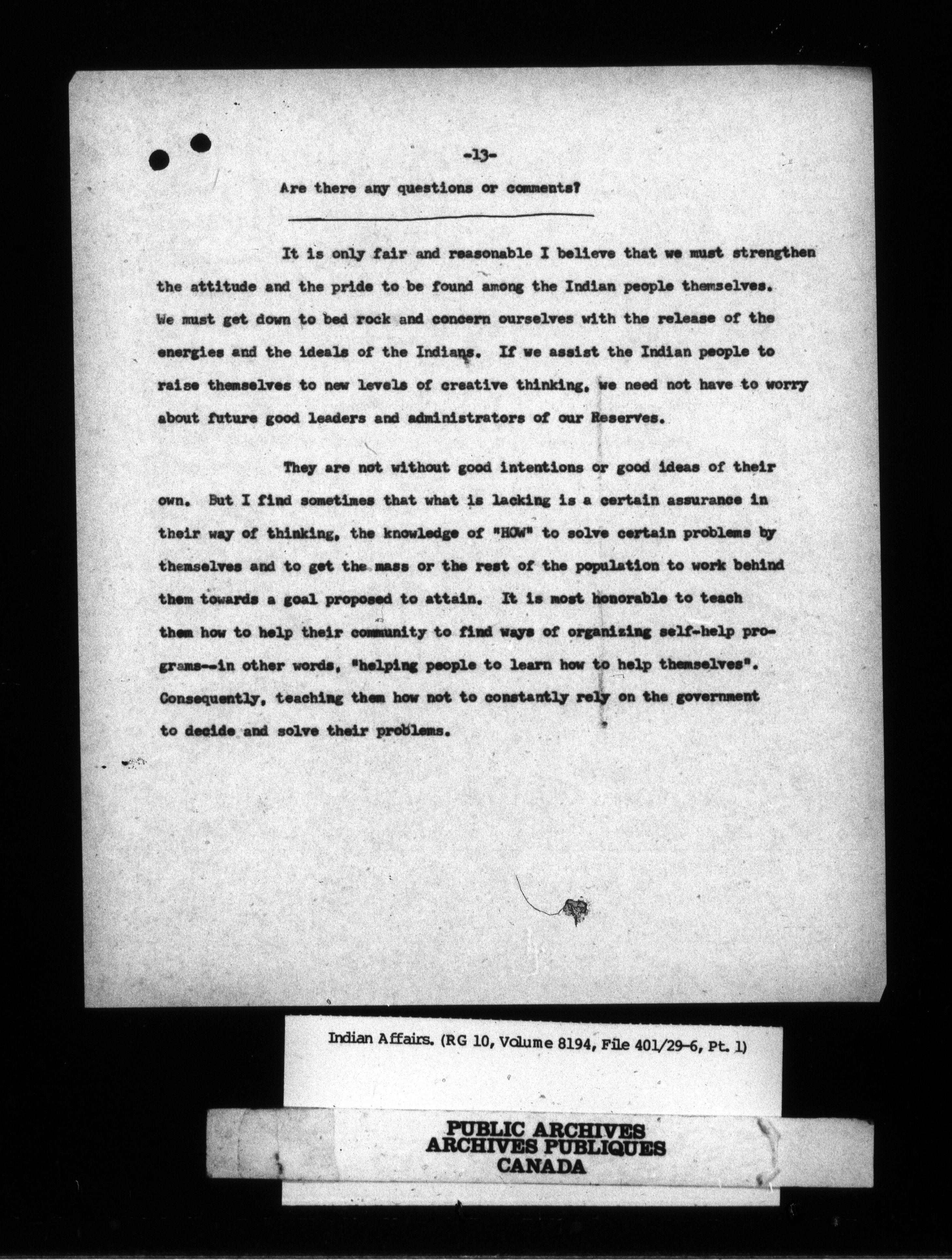 -13-

Are there any questions or comments?

It is only fair and reasonable I believe that we must strengthen the attitude and the pride to be found among the Indian people themselves. We must get down to bed rock and concern ourselves with the release of the energies and the ideals of the Indians. If we assist the Indian people to raise themselves to new levels of creative thinking, we need not have to worry about future good leaders and administrators of our Reserves.

They are not without good intentions or good ideas of their own. But I find sometimes that what is lacking is a certain assurance in their way of thinking, the knowledge of "HOW" to solve certain problems by themselves and to get the mass or the rest of the population to work behind them towards a goal proposed to attain. It is most honorable to teach them how to help their community to find ways of organizing self-help programs--in other words, "helping people to learn how to help themselves". Consequently, teaching them how not to constantly rely on the government to decide and solve their problems.

Indian Affairs. (RG 10, Volume 8194, File 401/29-6, Pt. 1)

PUBLIC ARCHIVES
ARCHIVES PUBLIQUES
CANADA